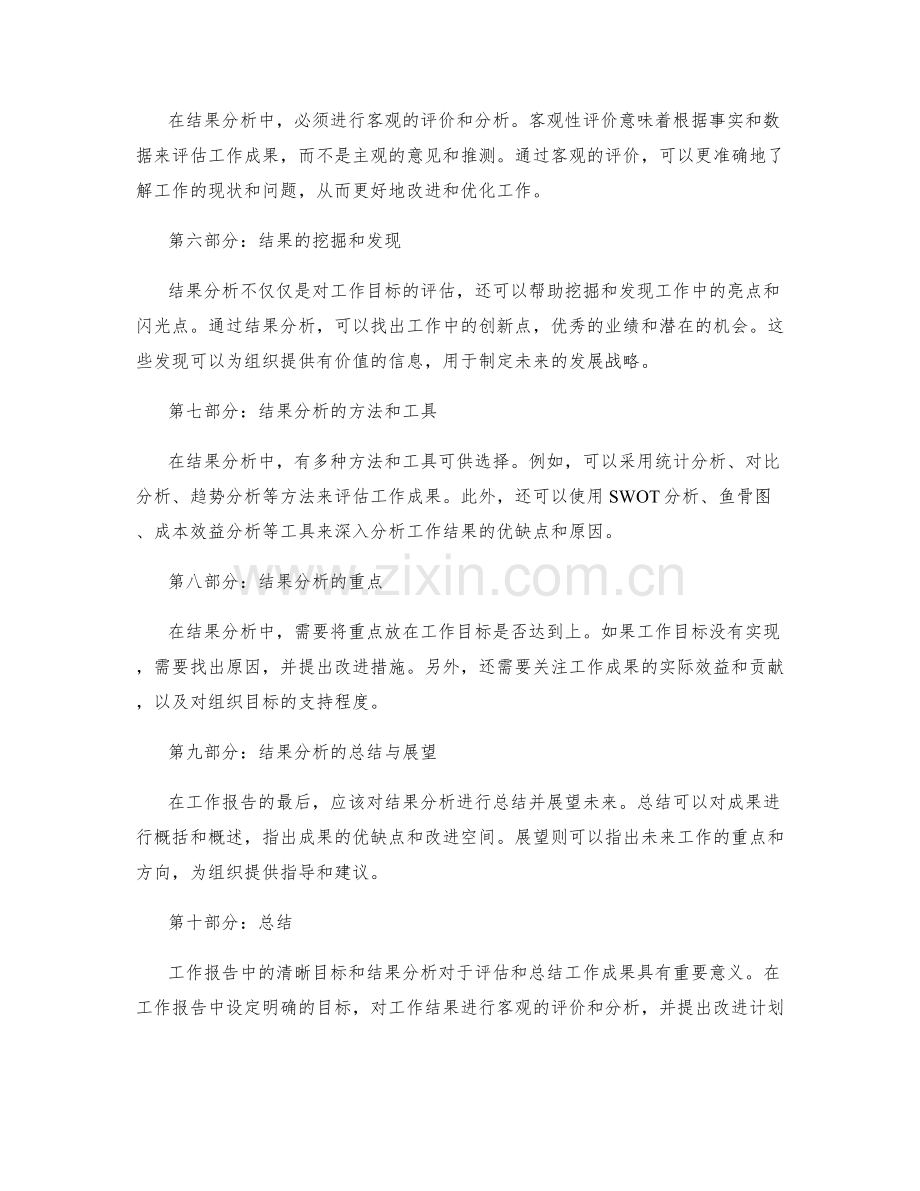 在结果分析中，必须进行客观的评价和分析。客观性评价意味着根据事实和数据来评估工作成果，而不是主观的意见和推测。通过客观的评价，可以更准确地了解工作的现状和问题，从而更好地改进和优化工作。

第六部分：结果的挖掘和发现

结果分析不仅仅是对工作目标的评估，还可以帮助挖掘和发现工作中的亮点和闪光点。通过结果分析，可以找出工作中的创新点，优秀的业绩和潜在的机会。这些发现可以为组织提供有价值的信息，用于制定未来的发展战略。

第七部分：结果分析的方法和工具

在结果分析中，有多种方法和工具可供选择。例如，可以采用统计分析、对比分析、趋势分析等方法来评估工作成果。此外，还可以使用SWOT分析、鱼骨图、成本效益分析等工具来深入分析工作结果的优缺点和原因。

第八部分：结果分析的重点

在结果分析中，需要将重点放在工作目标是否达到上。如果工作目标没有实现，需要找出原因，并提出改进措施。另外，还需要关注工作成果的实际效益和贡献，以及对组织目标的支持程度。

第九部分：结果分析的总结与展望

在工作报告的最后，应该对结果分析进行总结并展望未来。总结可以对成果进行概括和概述，指出成果的优缺点和改进空间。展望则可以指出未来工作的重点和方向，为组织提供指导和建议。

第十部分：总结

工作报告中的清晰目标和结果分析对于评估和总结工作成果具有重要意义。在工作报告中设定明确的目标，对工作结果进行客观的评价和分析，并提出改进计划

www.zixin.com.cn